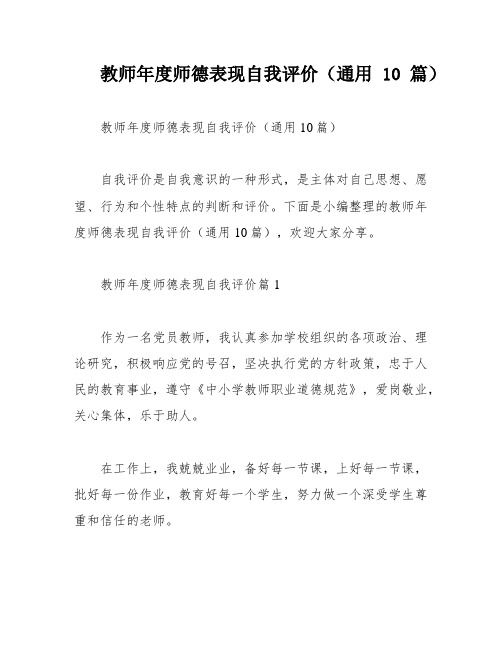 教师年度师德表现自我评价（通用 10 篇）

教师年度师德表现自我评价（通用10篇）

自我评价是自我意识的一种形式，是主体对自己思想、愿望、行为和个性特点的判断和评价。下面是小编整理的教师年度师德表现自我评价（通用10篇），欢迎大家分享。

教师年度师德表现自我评价篇1

作为一名党员教师，我认真参加学校组织的各项政治、理论研究，积极响应党的号召，坚决执行党的方针政策，忠于人民的教育事业，遵守《中小学教师职业道德规范》，爱岗敬业，关心集体，乐于助人。

在工作上，我兢兢业业，备好每一节课，上好每一节课，批好每一份作业，教育好每一个学生，努力做一个深受学生尊重和信任的老师。